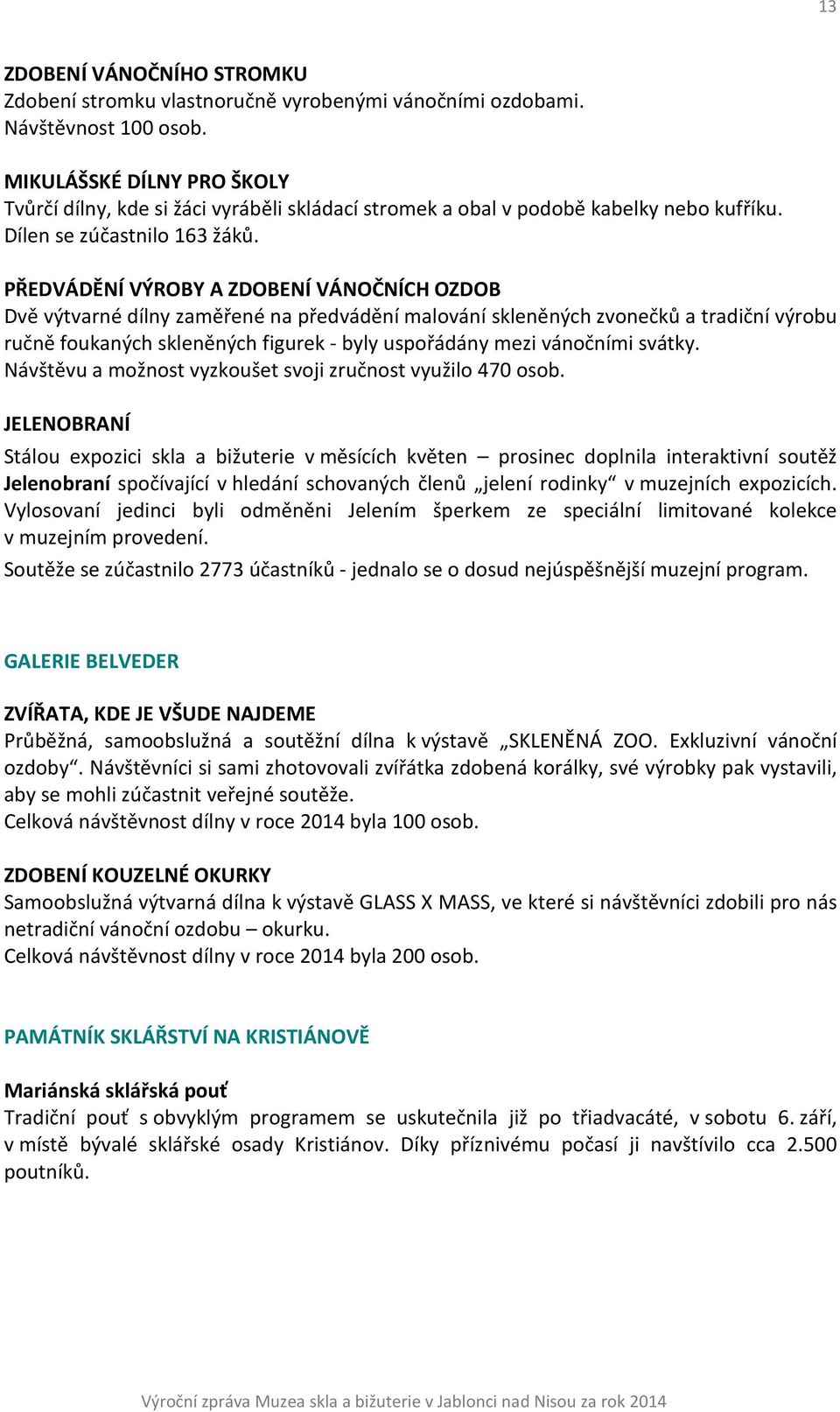 13

ZDOBENÍ VÁNOČNÍHO STROMKU
Zdobení stromku vlastnoručně vyrobenými vánočními ozdobami.
Návštěvnost 100 osob.

MIKULÁŠSKÉ DÍLNY PRO ŠKOLY
Tvůrčí dílny, kde si žáci vyráběli skládací stromek a obal v podobě kabelky nebo kufříku.
Dílen se zúčastnilo 163 žáků.

PŘEDVÁDĚNÍ VÝROBY A ZDOBENÍ VÁNOČNÍCH OZDOB
Dvě výtvarné dílny zaměřené na předvádění malování skleněných zvonečků a tradiční výrobu ručně foukaných skleněných figurek - byly uspořádány mezi vánočními svátky.
Návštěvu a možnost vyzkoušet svoji zručnost využilo 470 osob.

JELENOBRANÍ
Stálou expozici skla a bižuterie v měsících květen – prosinec doplnila interaktivní soutěž Jelenobraní spočívající v hledání schovaných členů „jelení rodinky“ v muzejních expozicích. Vylosovaní jedinci byli odměněni Jelením šperkem ze speciální limitované kolekce v muzejním provedení.
Soutěže se zúčastnilo 2773 účastníků - jednalo se o dosud nejúspěšnější muzejní program.

GALERIE BELVEDER

ZVÍŘATA, KDE JE VŠUDE NAJDEME
Průběžná, samoobslužná a soutěžní dílna k výstavě „SKLENĚNÁ ZOO. Exkluzivní vánoční ozdoby“. Návštěvníci si sami zhotovovali zvířátka zdobená korálky, své výrobky pak vystavili, aby se mohli zúčastnit veřejné soutěže.
Celková návštěvnost dílny v roce 2014 byla 100 osob.

ZDOBENÍ KOUZELNÉ OKURKY
Samoobslužná výtvarná dílna k výstavě GLASS X MASS, ve které si návštěvníci zdobili pro nás netradiční vánoční ozdobu – okurku.
Celková návštěvnost dílny v roce 2014 byla 200 osob.

PAMÁTNÍK SKLÁŘSTVÍ NA KRISTIÁNOVĚ

Mariánská sklářská pouť
Tradiční pouť s obvyklým programem se uskutečnila již po třiadvacáté, v sobotu 6. září, v místě bývalé sklářské osady Kristiánov. Díky příznivému počasí ji navštívilo cca 2.500 poutníků.

Výroční zpráva Muzea skla a bižuterie v Jablonci nad Nisou za rok 2014